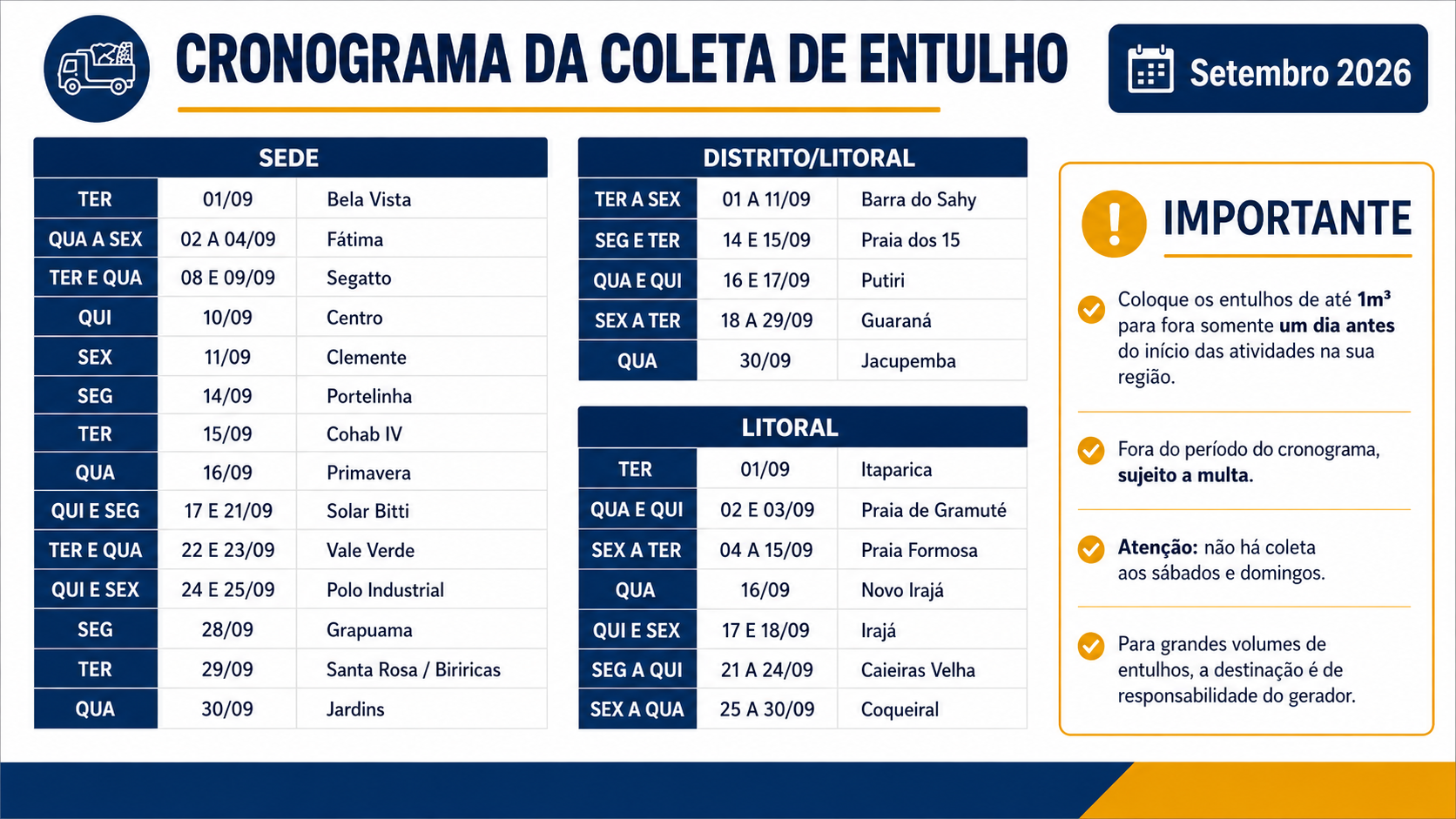 CRONOGRAMA DA COLETA DE ENTULHO

Setembro 2026

SEDE

| TER | 01/09 | Bela Vista |
|---|---|---|
| QUA A SEX | 02 A 04/09 | Fátima |
| TER E QUA | 08 E 09/09 | Segatto |
| QUI | 10/09 | Centro |
| SEX | 11/09 | Clemente |
| SEG | 14/09 | Portelinha |
| TER | 15/09 | Cohab IV |
| QUA | 16/09 | Primavera |
| QUI E SEG | 17 E 21/09 | Solar Bitti |
| TER E QUA | 22 E 23/09 | Vale Verde |
| QUI E SEX | 24 E 25/09 | Polo Industrial |
| SEG | 28/09 | Grapuama |
| TER | 29/09 | Santa Rosa / Biriricas |
| QUA | 30/09 | Jardins |

DISTRITO/LITORAL

| TER A SEX | 01 A 11/09 | Barra do Sahy |
|---|---|---|
| SEG E TER | 14 E 15/09 | Praia dos 15 |
| QUA E QUI | 16 E 17/09 | Putiri |
| SEX A TER | 18 A 29/09 | Guaraná |
| QUA | 30/09 | Jacupemba |

LITORAL

| TER | 01/09 | Itaparica |
|---|---|---|
| QUA E QUI | 02 E 03/09 | Praia de Gramuté |
| SEX A TER | 04 A 15/09 | Praia Formosa |
| QUA | 16/09 | Novo Irajá |
| QUI E SEX | 17 E 18/09 | Irajá |
| SEG A QUI | 21 A 24/09 | Caieiras Velha |
| SEX A QUA | 25 A 30/09 | Coqueiral |

IMPORTANTE

Coloque os entulhos de até 1m³ para fora somente um dia antes do início das atividades na sua região.

Fora do período do cronograma, sujeito a multa.

Atenção: não há coleta aos sábados e domingos.

Para grandes volumes de entulhos, a destinação é de responsabilidade do gerador.